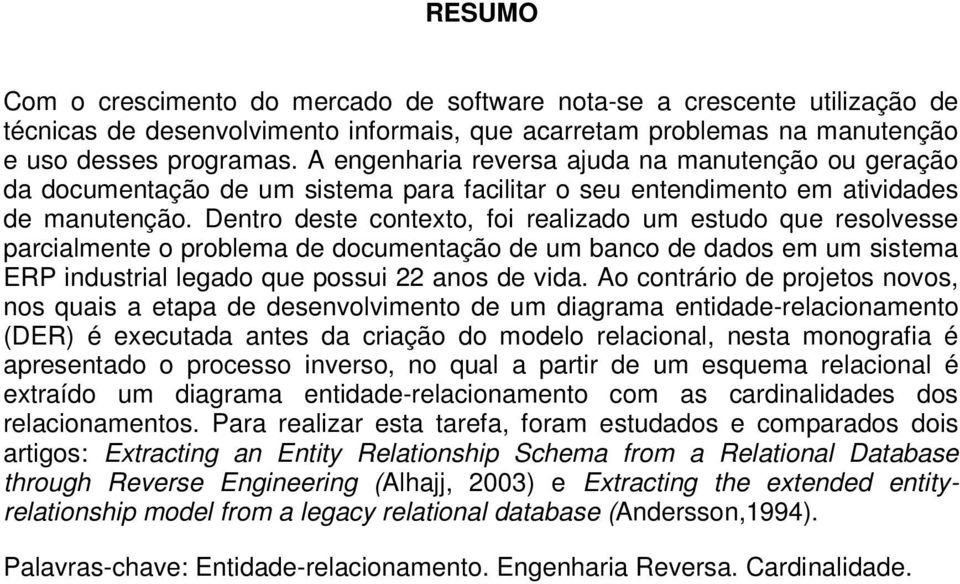 RESUMO

Com o crescimento do mercado de software nota-se a crescente utilização de técnicas de desenvolvimento informais, que acarretam problemas na manutenção e uso desses programas. A engenharia reversa ajuda na manutenção ou geração da documentação de um sistema para facilitar o seu entendimento em atividades de manutenção. Dentro deste contexto, foi realizado um estudo que resolvesse parcialmente o problema de documentação de um banco de dados em um sistema ERP industrial legado que possui 22 anos de vida. Ao contrário de projetos novos, nos quais a etapa de desenvolvimento de um diagrama entidade-relacionamento (DER) é executada antes da criação do modelo relacional, nesta monografia é apresentado o processo inverso, no qual a partir de um esquema relacional é extraído um diagrama entidade-relacionamento com as cardinalidades dos relacionamentos. Para realizar esta tarefa, foram estudados e comparados dois artigos: Extracting an Entity Relationship Schema from a Relational Database through Reverse Engineering (Alhajj, 2003) e Extracting the extended entity-relationship model from a legacy relational database (Andersson,1994).

Palavras-chave: Entidade-relacionamento. Engenharia Reversa. Cardinalidade.